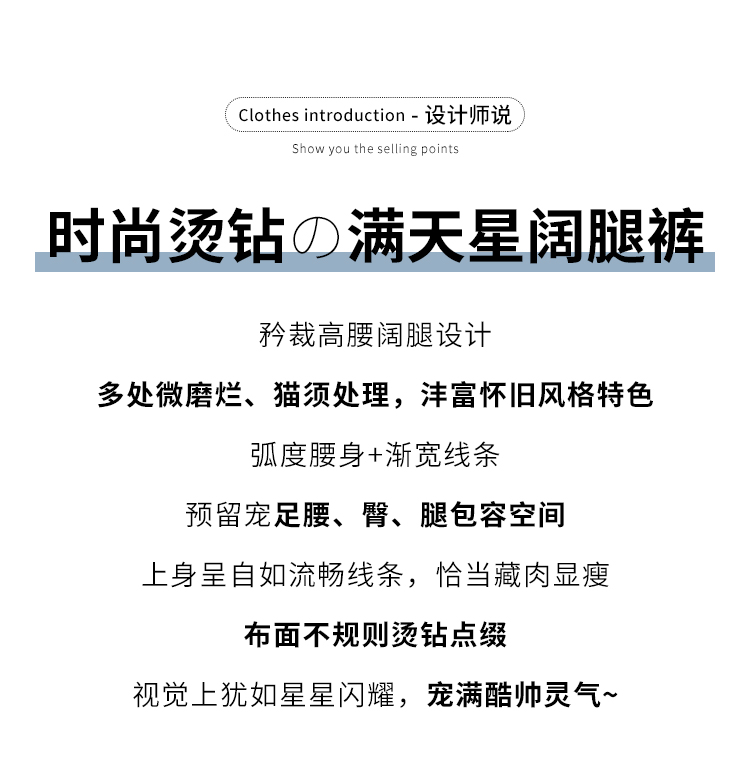 Clothes introduction - 设计师说

Show you the selling points

时尚烫钻の满天星阔腿裤

矜裁高腰阔腿设计

多处微磨烂、猫须处理，沣富怀旧风格特色

弧度腰身+渐宽线条

预留宠足腰、臀、腿包容空间

上身呈自如流畅线条，恰当藏肉显瘦

布面不规则烫钻点缀

视觉上犹如星星闪耀，宠满酷帅灵气~